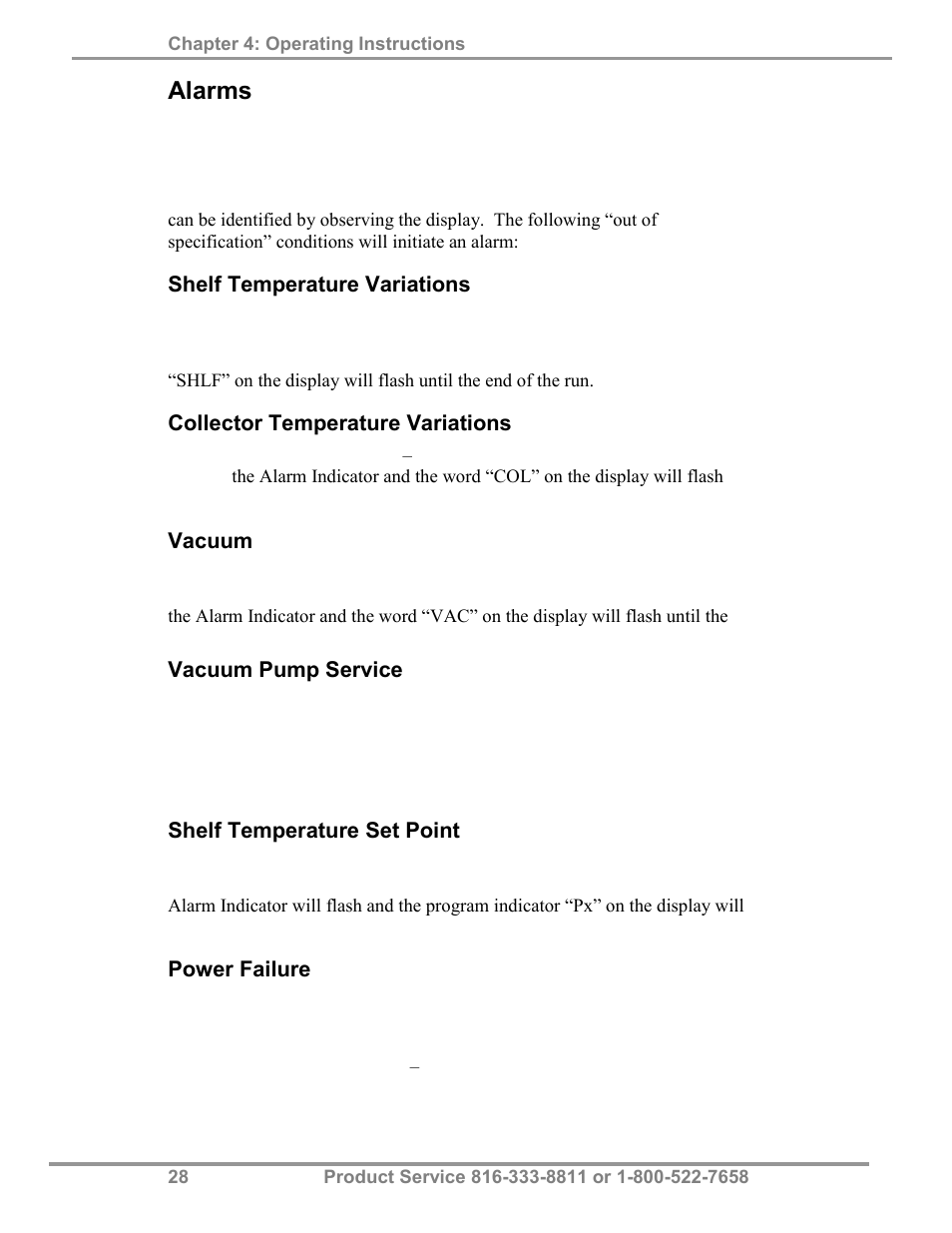 Chapter 4: Operating Instructions

Alarms

can be identified by observing the display. The following “out of specification” conditions will initiate an alarm:

Shelf Temperature Variations

“SHLF” on the display will flash until the end of the run.

Collector Temperature Variations

–

the Alarm Indicator and the word “COL” on the display will flash

Vacuum

the Alarm Indicator and the word “VAC” on the display will flash until the

Vacuum Pump Service

Shelf Temperature Set Point

Alarm Indicator will flash and the program indicator “Px” on the display will

Power Failure

–

28 Product Service 816-333-8811 or 1-800-522-7658